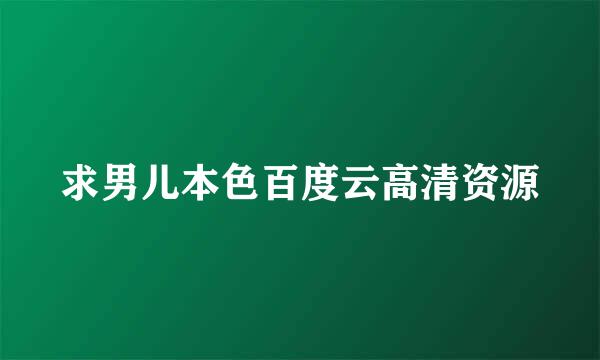 求男儿本色百度云高清资源